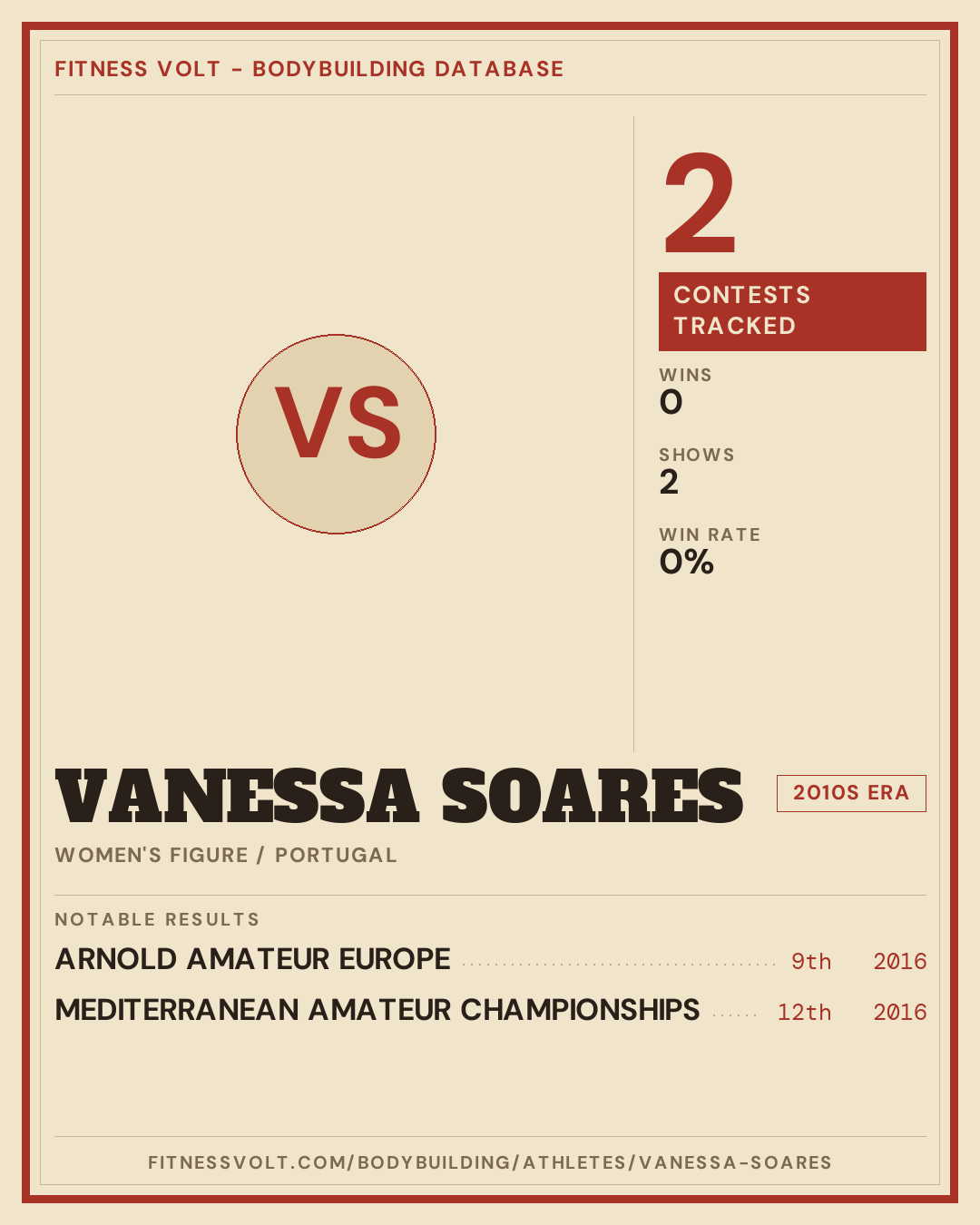 FITNESS VOLT - BODYBUILDING DATABASE

VS

2

CONTESTS TRACKED

WINS
0

SHOWS
2

WIN RATE
0%

VANESSA SOARES

2010S ERA

WOMEN'S FIGURE / PORTUGAL

NOTABLE RESULTS

ARNOLD AMATEUR EUROPE 9th 2016

MEDITERRANEAN AMATEUR CHAMPIONSHIPS 12th 2016

FITNESSVOLT.COM/BODYBUILDING/ATHLETES/VANESSA-SOARES